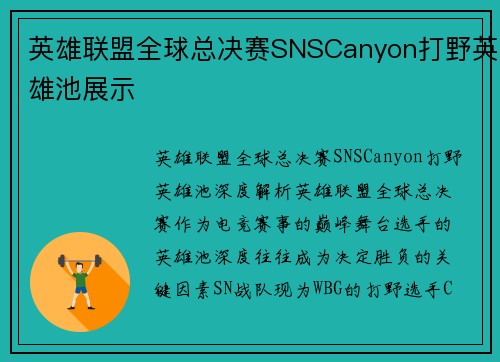 英雄联盟全球总决赛SNSCanyon打野英雄池展示

英雄联盟全球总决赛SNSCanyon打野英雄池深度解析英雄联盟全球总决赛作为电竞赛事的巅峰舞台选手的英雄池深度往往成为决定胜负的关键因素SN战队现为WBG的打野选手C